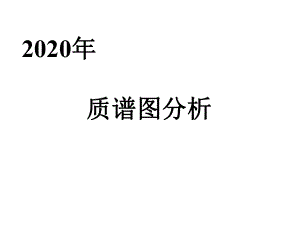 2020年

质谱图分析